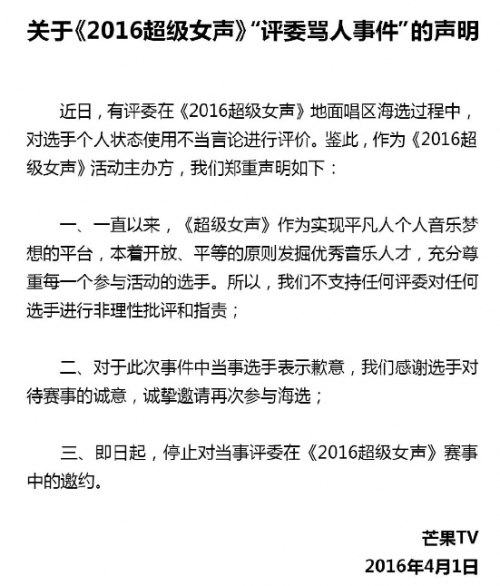 关于《2016超级女声》“评委骂人事件”的声明

近日，有评委在《2016超级女声》地面唱区海选过程中，对选手个人状态使用不当言论进行评价。鉴此，作为《2016超级女声》活动主办方，我们郑重声明如下：

一、一直以来，《超级女声》作为实现平凡人个人音乐梦想的平台，本着开放、平等的原则发掘优秀音乐人才，充分尊重每一个参与活动的选手。所以，我们不支持任何评委对任何选手进行非理性批评和指责；

二、对于此次事件中当事选手表示歉意，我们感谢选手对待赛事的诚意，诚挚邀请再次参与海选；

三、即日起，停止对当事评委在《2016超级女声》赛事中的邀约。

芒果TV
2016年4月1日